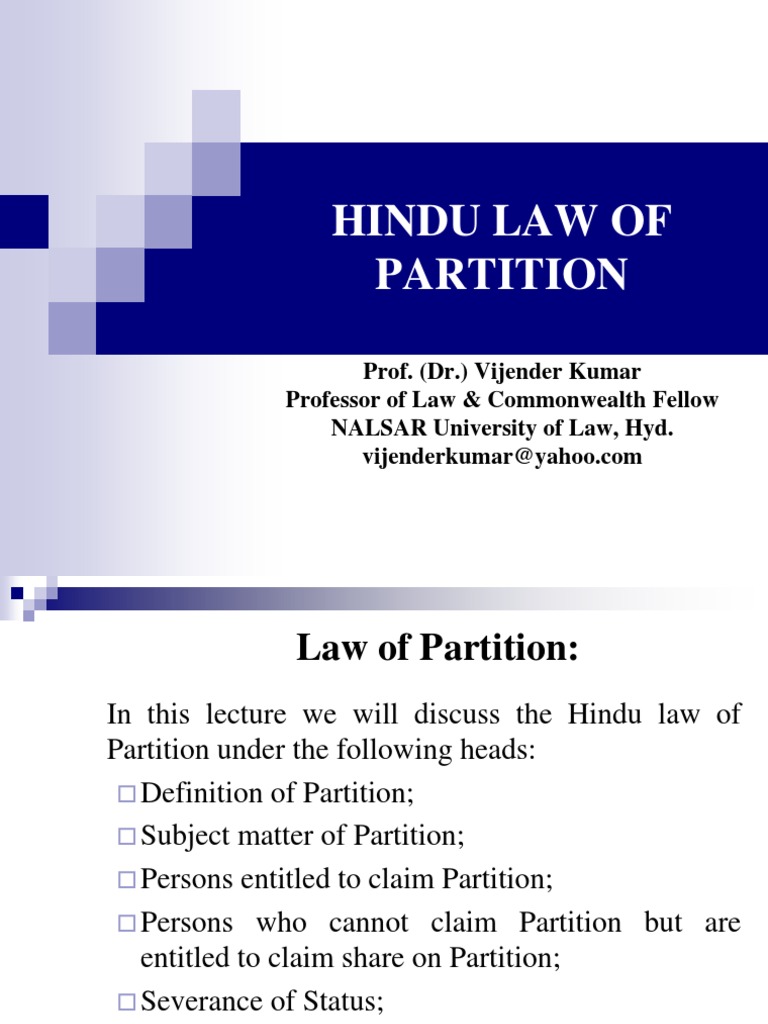 HINDU LAW OF PARTITION

Prof. (Dr.) Vijender Kumar
Professor of Law & Commonwealth Fellow
NALSAR University of Law, Hyd.
vijenderkumar@yahoo.com

Law of Partition:

In this lecture we will discuss the Hindu law of Partition under the following heads:

□ Definition of Partition;
□ Subject matter of Partition;
□ Persons entitled to claim Partition;
□ Persons who cannot claim Partition but are entitled to claim share on Partition;
□ Severance of Status;